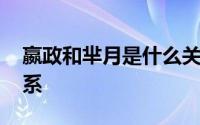 嬴政和芈月是什么关系